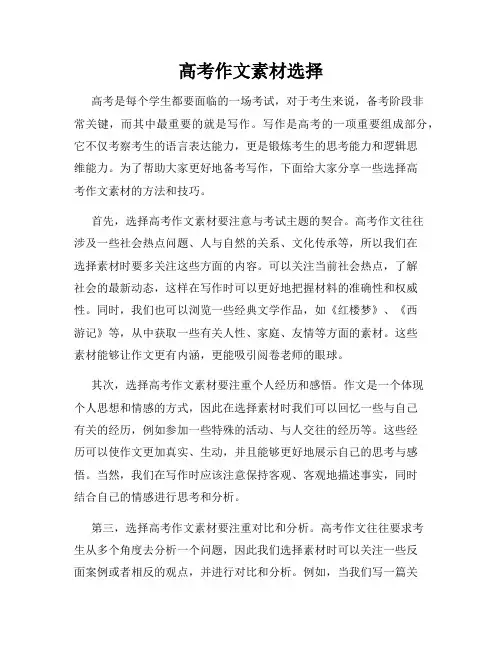 高考作文素材选择

高考是每个学生都要面临的一场考试，对于考生来说，备考阶段非常关键，而其中最重要的就是写作。写作是高考的一项重要组成部分，它不仅考察考生的语言表达能力，更是锻炼考生的思考能力和逻辑思维能力。为了帮助大家更好地备考写作，下面给大家分享一些选择高考作文素材的方法和技巧。

首先，选择高考作文素材要注意与考试主题的契合。高考作文往往涉及一些社会热点问题、人与自然的关系、文化传承等，所以我们在选择素材时要多关注这些方面的内容。可以关注当前社会热点，了解社会的最新动态，这样在写作时可以更好地把握材料的准确性和权威性。同时，我们也可以浏览一些经典文学作品，如《红楼梦》、《西游记》等，从中获取一些有关人性、家庭、友情等方面的素材。这些素材能够让作文更有内涵，更能吸引阅卷老师的眼球。

其次，选择高考作文素材要注重个人经历和感悟。作文是一个体现个人思想和情感的方式，因此在选择素材时我们可以回忆一些与自己有关的经历，例如参加一些特殊的活动、与人交往的经历等。这些经历可以使作文更加真实、生动，并且能够更好地展示自己的思考与感悟。当然，我们在写作时应该注意保持客观、客观地描述事实，同时结合自己的情感进行思考和分析。

第三，选择高考作文素材要注重对比和分析。高考作文往往要求考生从多个角度去分析一个问题，因此我们选择素材时可以关注一些反面案例或者相反的观点，并进行对比和分析。例如，当我们写一篇关